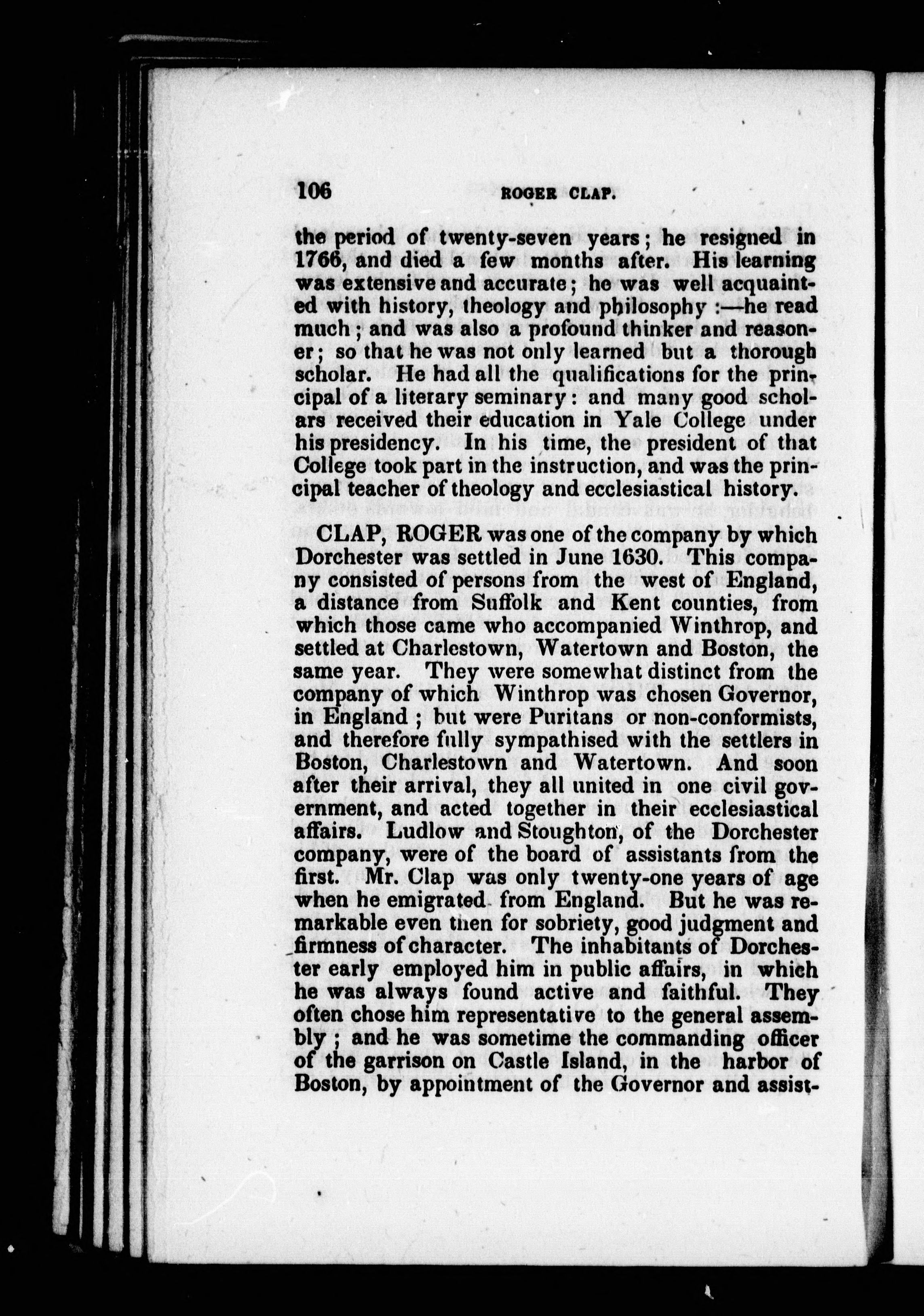 106 ROGER CLAP.

the period of twenty-seven years; he resigned in 1766, and died a few months after. His learning was extensive and accurate; he was well acquainted with history, theology and philosophy :—he read much; and was also a profound thinker and reasoner; so that he was not only learned but a thorough scholar. He had all the qualifications for the principal of a literary seminary: and many good scholars received their education in Yale College under his presidency. In his time, the president of that College took part in the instruction, and was the principal teacher of theology and ecclesiastical history.

CLAP, ROGER was one of the company by which Dorchester was settled in June 1630. This company consisted of persons from the west of England, a distance from Suffolk and Kent counties, from which those came who accompanied Winthrop, and settled at Charlestown, Watertown and Boston, the same year. They were somewhat distinct from the company of which Winthrop was chosen Governor, in England; but were Puritans or non-conformists, and therefore fully sympathised with the settlers in Boston, Charlestown and Watertown. And soon after their arrival, they all united in one civil government, and acted together in their ecclesiastical affairs. Ludlow and Stoughton, of the Dorchester company, were of the board of assistants from the first. Mr. Clap was only twenty-one years of age when he emigrated from England. But he was remarkable even then for sobriety, good judgment and firmness of character. The inhabitants of Dorchester early employed him in public affairs, in which he was always found active and faithful. They often chose him representative to the general assembly; and he was sometime the commanding officer of the garrison on Castle Island, in the harbor of Boston, by appointment of the Governor and assist-